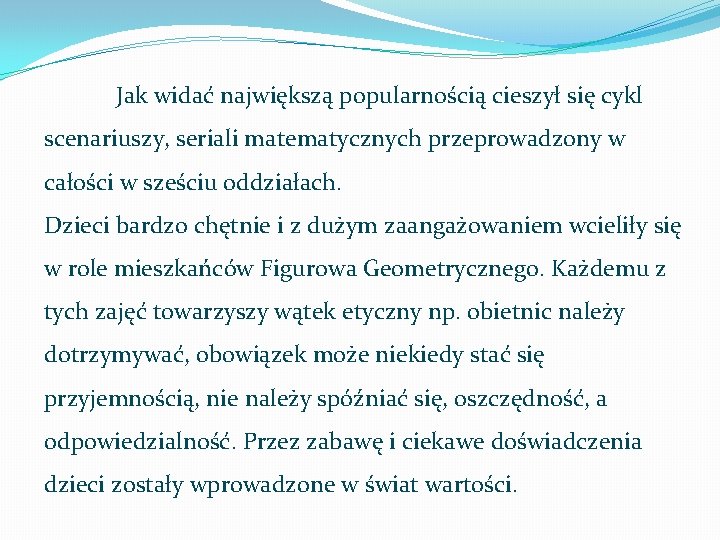 Jak widać największą popularnością cieszył się cykl scenariuszy, seriali matematycznych przeprowadzony w całości w sześciu oddziałach.
Dzieci bardzo chętnie i z dużym zaangażowaniem wcieliły się w role mieszkańców Figurowa Geometrycznego. Każdemu z tych zajęć towarzyszy wątek etyczny np. obietnic należy dotrzymywać, obowiązek może niekiedy stać się przyjemnością, nie należy spóźniać się, oszczędność, a odpowiedzialność. Przez zabawę i ciekawe doświadczenia dzieci zostały wprowadzone w świat wartości.